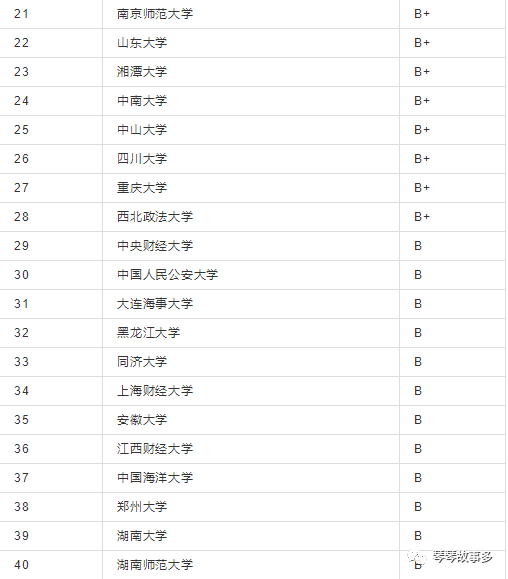 | 21 | 南京师范大学 | B+ |
|---|---|---|
| 22 | 山东大学 | B+ |
| 23 | 湘潭大学 | B+ |
| 24 | 中南大学 | B+ |
| 25 | 中山大学 | B+ |
| 26 | 四川大学 | B+ |
| 27 | 重庆大学 | B+ |
| 28 | 西北政法大学 | B+ |
| 29 | 中央财经大学 | B |
| 30 | 中国人民公安大学 | B |
| 31 | 大连海事大学 | B |
| 32 | 黑龙江大学 | B |
| 33 | 同济大学 | B |
| 34 | 上海财经大学 | B |
| 35 | 安徽大学 | B |
| 36 | 江西财经大学 | B |
| 37 | 中国海洋大学 | B |
| 38 | 郑州大学 | B |
| 39 | 湖南大学 | B |
| 40 | 湖南师范大学 | B |

琴琴故事多